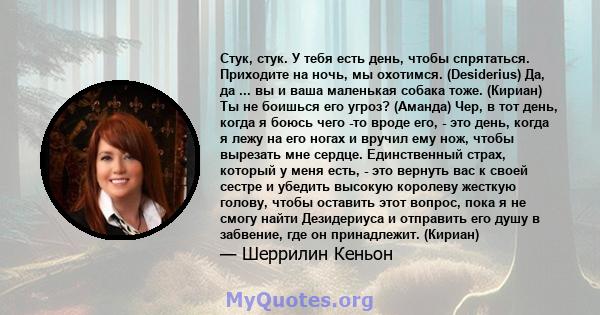 Стук, стук. У тебя есть день, чтобы спрятаться. Приходите на ночь, мы охотимся. (Desiderius) Да, да ... вы и ваша маленькая собака тоже. (Кириан) Ты не боишься его угроз? (Аманда) Чер, в тот день, когда я боюсь чего -то вроде его, - это день, когда я лежу на его ногах и вручил ему нож, чтобы вырезать мне сердце. Единственный страх, который у меня есть, - это вернуть вас к своей сестре и убедить высокую королеву жесткую голову, чтобы оставить этот вопрос, пока я не смогу найти Дезидериуса и отправить его душу в забвение, где он принадлежит. (Кириан)

— Шеррилин Кеньон

MyQuotes.org